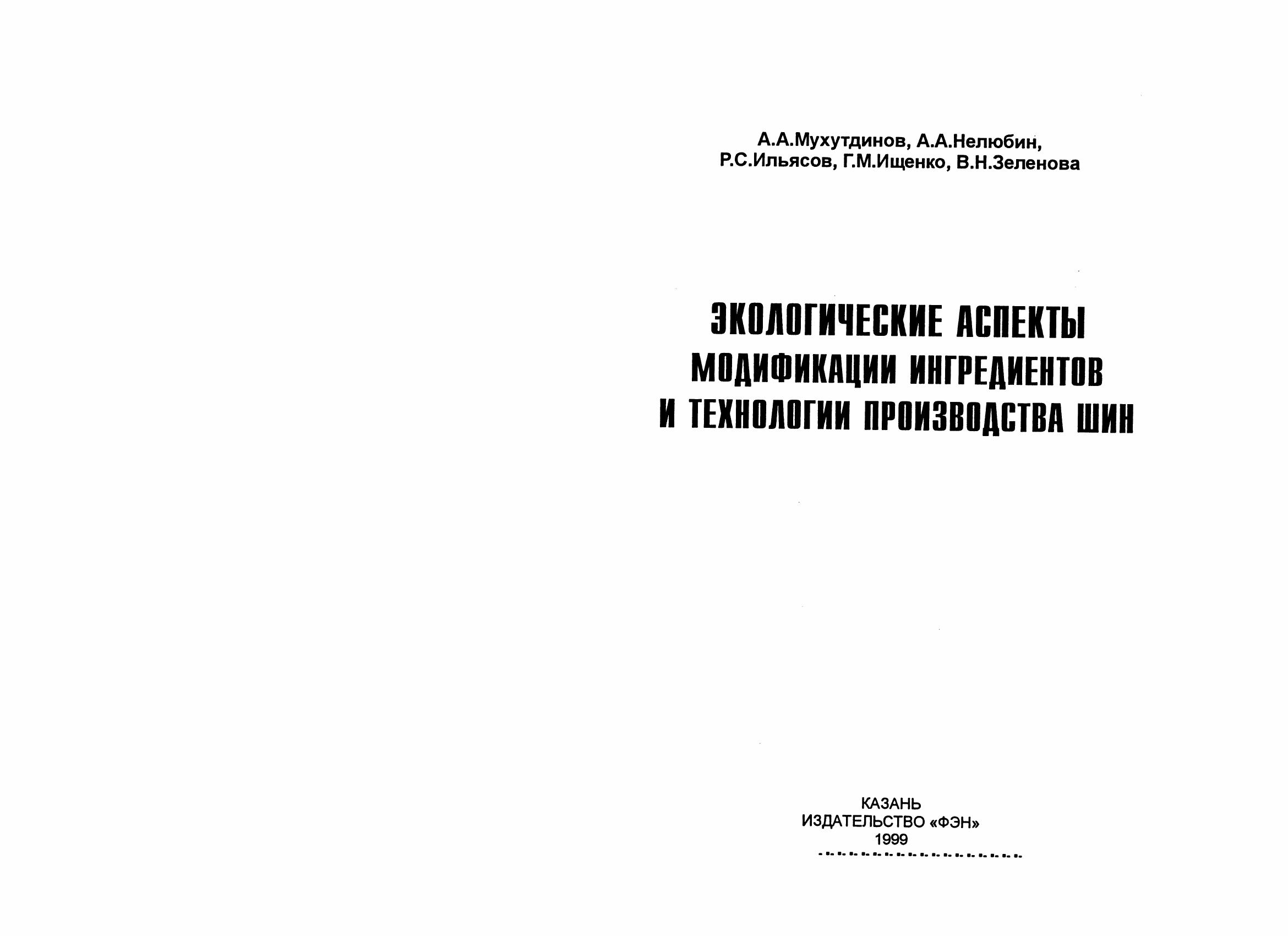 А.А.Мухутдинов, А.А.Нелюбин,
Р.С.Ильясов, Г.М.Ищенко, В.Н.Зеленова

ЭКОЛОГИЧЕСКИЕ АСПЕКТЫ
МОДИФИКАЦИИ ИНГРЕДИЕНТОВ
И ТЕХНОЛОГИИ ПРОИЗВОДСТВА ШИН

КАЗАНЬ
ИЗДАТЕЛЬСТВО «ФЭН»
1999